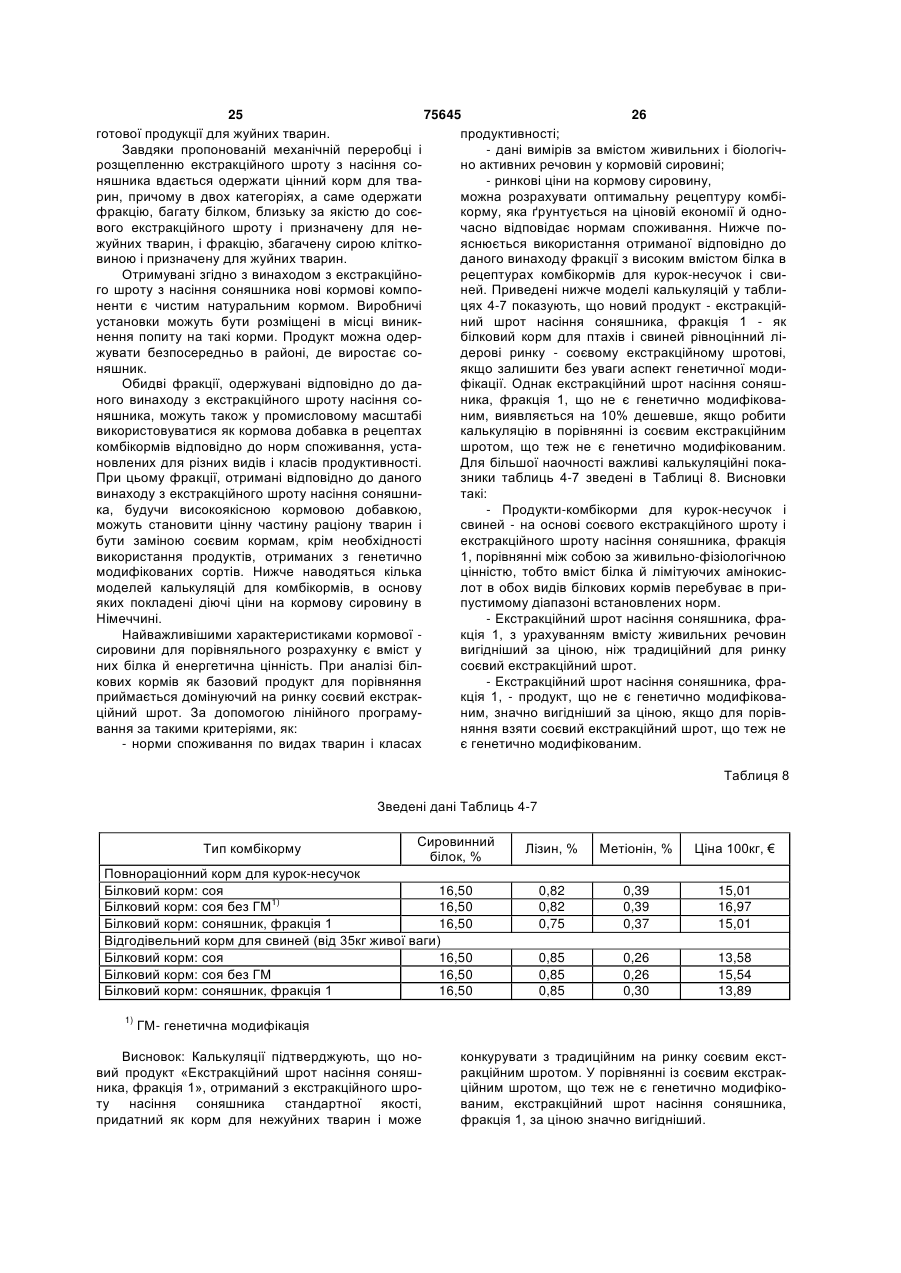 25 75645 26

готової продукції для жуйних тварин.

Завдяки пропонованій механічній переробці і розщепленню екстракційного шроту з насіння соняшника вдається одержати цінний корм для тварин, причому в двох категоріях, а саме одержати фракцію, багату білком, близьку за якістю до соєвого екстракційного шроту і призначену для нежуйних тварин, і фракцію, збагачену сирою клітковиною і призначену для жуйних тварин.

Отримувані згідно з винаходом з екстракційного шроту з насіння соняшника нові кормові компоненти є чистим натуральним кормом. Виробничі установки можуть бути розміщені в місці виникнення попиту на такі корми. Продукт можна одержувати безпосередньо в районі, де виростає соняшник.

Обидві фракції, одержувані відповідно до даного винаходу з екстракційного шроту насіння соняшника, можуть також у промисловому масштабі використовуватися як кормова добавка в рецептах комбікормів відповідно до норм споживання, установлених для різних видів і класів продуктивності. При цьому фракції, отримані відповідно до даного винаходу з екстракційного шроту насіння соняшника, будучи високоякісною кормовою добавкою, можуть становити цінну частину раціону тварин і бути заміною соєвим кормам, крім необхідності використання продуктів, отриманих з генетично модифікованих сортів. Нижче наводяться кілька моделей калькуляцій для комбікормів, в основу яких покладені діючі ціни на кормову сировину в Німеччині.

Найважливішими характеристиками кормової - сировини для порівняльного розрахунку є вміст у них білка й енергетична цінність. При аналізі білкових кормів як базовий продукт для порівняння приймається домінуючий на ринку соєвий екстракційний шрот. За допомогою лінійного програмування за такими критеріями, як:

- норми споживання по видах тварин і класах продуктивності;

- дані вимірів за вмістом живильних і біологічно активних речовин у кормовій сировині;

- ринкові ціни на кормову сировину,

можна розрахувати оптимальну рецептуру комбікорму, яка ґрунтується на ціновій економії й одночасно відповідає нормам споживання. Нижче пояснюється використання отриманої відповідно до даного винаходу фракції з високим вмістом білка в рецептурах комбікормів для курок-несучок і свиней. Приведені нижче моделі калькуляцій у таблицях 4-7 показують, що новий продукт - екстракційний шрот насіння соняшника, фракція 1 - як білковий корм для птахів і свиней рівноцінний лідерові ринку - соєвому екстракційному шротові, якщо залишити без уваги аспект генетичної модифікації. Однак екстракційний шрот насіння соняшника, фракція 1, що не є генетично модифікованим, виявляється на 10% дешевше, якщо робити калькуляцію в порівнянні із соєвим екстракційним шротом, що теж не є генетично модифікованим. Для більшої наочності важливі калькуляційні показники таблиць 4-7 зведені в Таблиці 8. Висновки такі:

- Продукти-комбікорми для курок-несучок і свиней - на основі соєвого екстракційного шроту і екстракційного шроту насіння соняшника, фракція 1, порівнянні між собою за живильно-фізіологічною цінністю, тобто вміст білка й лімітуючих амінокислот в обох видів білкових кормів перебуває в припустимому діапазоні встановлених норм.

- Екстракційний шрот насіння соняшника, фракція 1, з урахуванням вмісту живильних речовин вигідніший за ціною, ніж традиційний для ринку соєвий екстракційний шрот.

- Екстракційний шрот насіння соняшника, фракція 1, - продукт, що не є генетично модифікованим, значно вигідніший за ціною, якщо для порівняння взяти соєвий екстракційний шрот, що теж не є генетично модифікованим.

Таблиця 8

Зведені дані Таблиць 4-7

| Тип комбікорму | Сировинний білок, % | Лізин, % | Метіонін, % | Ціна 100кг, € |
|---|---|---|---|---|
| Повнораціонний корм для курок-несучок | | | | |
| Білковий корм: соя | 16,50 | 0,82 | 0,39 | 15,01 |
| Білковий корм: соя без ГМ$^{1)}$ | 16,50 | 0,82 | 0,39 | 16,97 |
| Білковий корм: соняшник, фракція 1 | 16,50 | 0,75 | 0,37 | 15,01 |
| Відгодівельний корм для свиней (від 35кг живої ваги) | | | | |
| Білковий корм: соя | 16,50 | 0,85 | 0,26 | 13,58 |
| Білковий корм: соя без ГМ | 16,50 | 0,85 | 0,26 | 15,54 |
| Білковий корм: соняшник, фракція 1 | 16,50 | 0,85 | 0,30 | 13,89 |

$^{1)}$ ГМ- генетична модифікація

Висновок: Калькуляції підтверджують, що новий продукт «Екстракційний шрот насіння соняшника, фракція 1», отриманий з екстракційного шроту насіння соняшника стандартної якості, придатний як корм для нежуйних тварин і може конкурувати з традиційним на ринку соєвим екстракційним шротом. У порівнянні із соєвим екстракційним шротом, що теж не є генетично модифікованим, екстракційний шрот насіння соняшника, фракція 1, за ціною значно вигідніший.